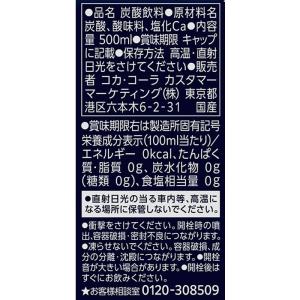 ●品名 炭酸飲料●原材料名 炭酸、酸味料、塩化Ca●内容量 500ml●賞味期限 キャップに記載●保存方法 高温・直射日光をさけてください●販売者 コカ・コーラ カスタマーマーケティング(株) 東京都港区六本木6-2-31 国産

●賞味期限右は製造所固有記号
栄養成分表示(100ml当たり)/エネルギー 0kcal、たんぱく質・脂質 0g、炭水化物 0g(糖類 0g)、食塩相当量 0g

●直射日光の当る車内等、高温になる場所に保管しないでください。

●衝撃をさけてください。開栓時の噴出、容器破損・密封不良につながります。●凍らせないでください。容器破損、成分の分離・沈殿につながります。●開栓音が大きい場合があります。●開栓後はすぐにお飲みください。

★お客様相談室 0120-308509